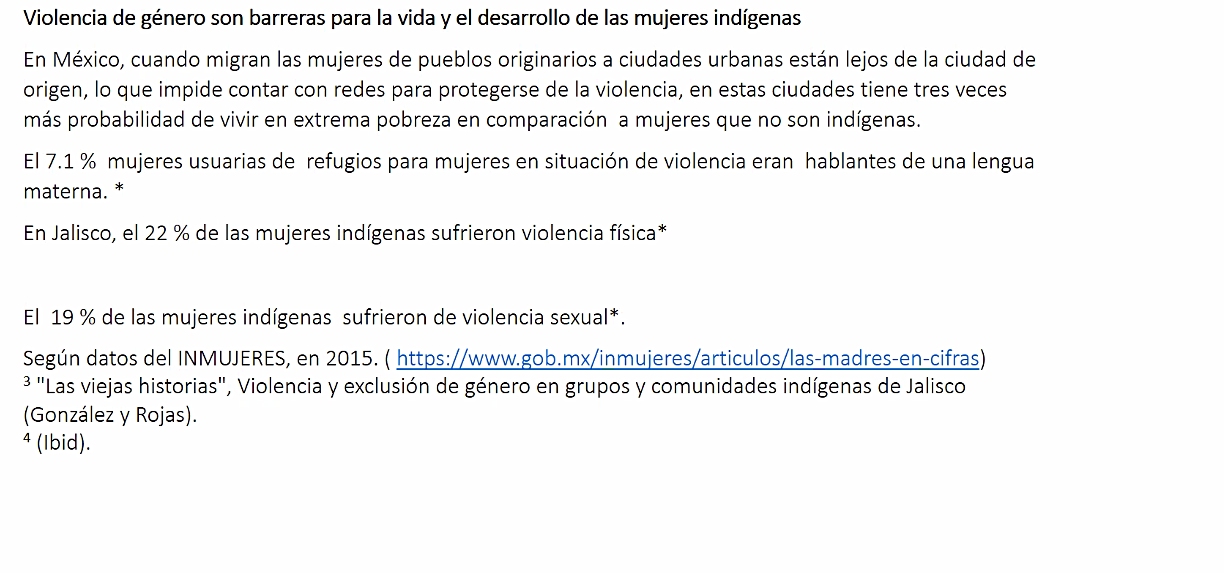 Violencia de género son barreras para la vida y el desarrollo de las mujeres indígenas

En México, cuando migran las mujeres de pueblos originarios a ciudades urbanas están lejos de la ciudad de origen, lo que impide contar con redes para protegerse de la violencia, en estas ciudades tiene tres veces más probabilidad de vivir en extrema pobreza en comparación a mujeres que no son indígenas.

El 7.1 % mujeres usuarias de refugios para mujeres en situación de violencia eran hablantes de una lengua materna. *

En Jalisco, el 22 % de las mujeres indígenas sufrieron violencia física*

El 19 % de las mujeres indígenas sufrieron de violencia sexual*.

Según datos del INMUJERES, en 2015. ( https://www.gob.mx/inmujeres/articulos/las-madres-en-cifras)
$^{3}$ "Las viejas historias", Violencia y exclusión de género en grupos y comunidades indígenas de Jalisco (González y Rojas).
$^{4}$ (Ibid).